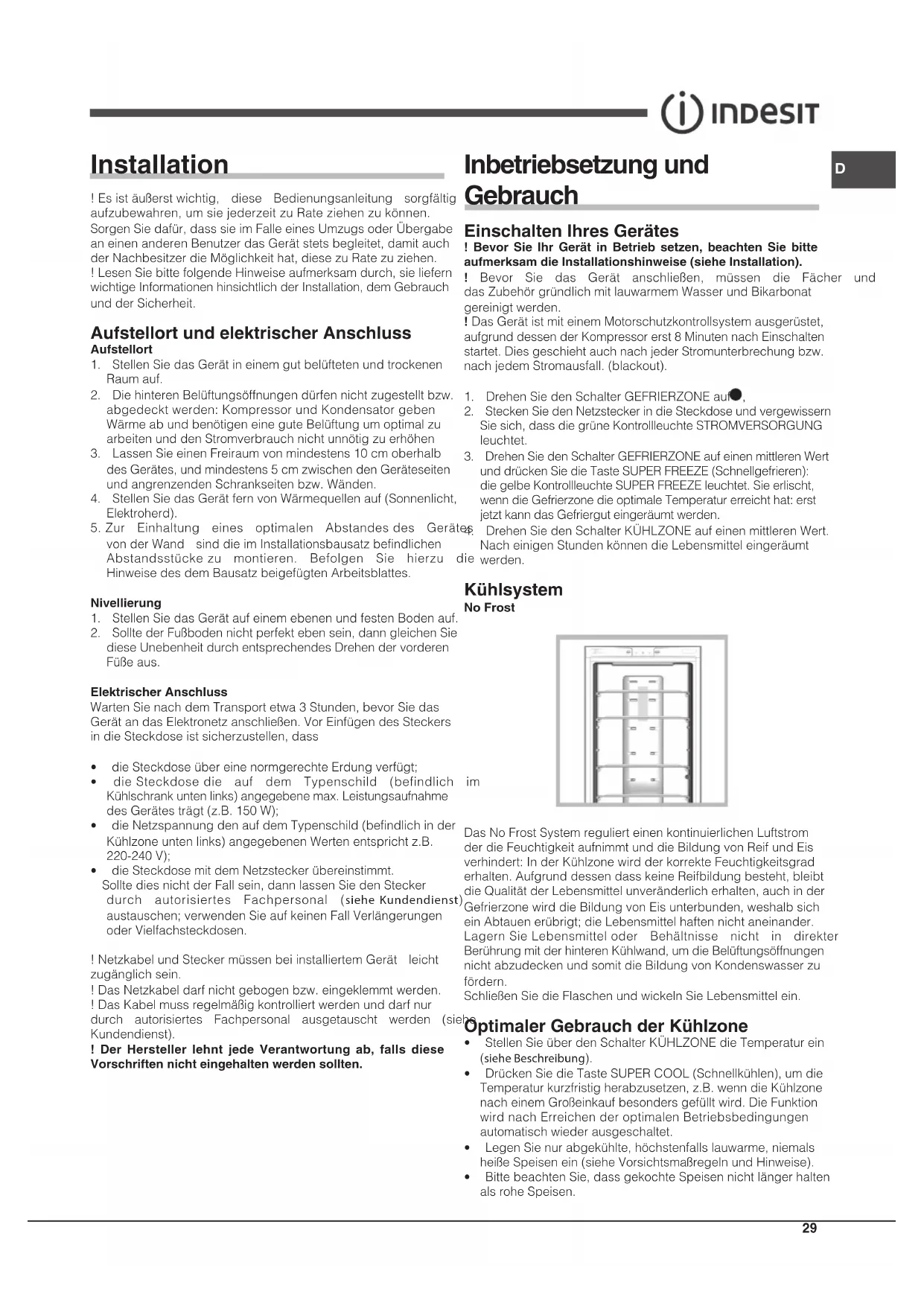 INDESIT

D

Installation

! Es ist äußerst wichtig, diese Bedienungsanleitung sorgfältig aufzubewahren, um sie jederzeit zu Rate ziehen zu können. Sorgen Sie dafür, dass sie im Falle eines Umzugs oder Übergabe an einen anderen Benutzer das Gerät stets begleitet, damit auch der Nachbesitzer die Möglichkeit hat, diese zu Rate zu ziehen.
! Lesen Sie bitte folgende Hinweise aufmerksam durch, sie liefern wichtige Informationen hinsichtlich der Installation, dem Gebrauch und der Sicherheit.

Aufstellort und elektrischer Anschluss
Aufstellort
1. Stellen Sie das Gerät in einem gut belüfteten und trockenen Raum auf.
2. Die hinteren Belüftungsöffnungen dürfen nicht zugestellt bzw. abgedeckt werden: Kompressor und Kondensator geben Wärme ab und benötigen eine gute Belüftung um optimal zu arbeiten und den Stromverbrauch nicht unnötig zu erhöhen
3. Lassen Sie einen Freiraum von mindestens 10 cm oberhalb des Gerätes, und mindestens 5 cm zwischen den Geräteseiten und angrenzenden Schrankseiten bzw. Wänden.
4. Stellen Sie das Gerät fern von Wärmequellen auf (Sonnenlicht, Elektroherd).
5. Zur Einhaltung eines optimalen Abstandes des Gerätes von der Wand sind die im Installationsbausatz befindlichen Abstandsstücke zu montieren. Befolgen Sie hierzu die Hinweise des dem Bausatz beigefügten Arbeitsblattes.

Nivellierung
1. Stellen Sie das Gerät auf einem ebenen und festen Boden auf.
2. Sollte der Fußboden nicht perfekt eben sein, dann gleichen Sie diese Unebenheit durch entsprechendes Drehen der vorderen Füße aus.

Elektrischer Anschluss
Warten Sie nach dem Transport etwa 3 Stunden, bevor Sie das Gerät an das Elektronetz anschließen. Vor Einfügen des Steckers in die Steckdose ist sicherzustellen, dass

• die Steckdose über eine normgerechte Erdung verfügt;
• die Steckdose die auf dem Typenschild (befindlich im Kühlschrank unten links) angegebene max. Leistungsaufnahme des Gerätes trägt (z.B. 150 W);
• die Netzspannung den auf dem Typenschild (befindlich in der Kühlzone unten links) angegebenen Werten entspricht z.B. 220-240 V);
• die Steckdose mit dem Netzstecker übereinstimmt.
Sollte dies nicht der Fall sein, dann lassen Sie den Stecker durch autorisiertes Fachpersonal (siehe Kundendienst) austauschen; verwenden Sie auf keinen Fall Verlängerungen oder Vielfachsteckdosen.

! Netzkabel und Stecker müssen bei installiertem Gerät leicht zugänglich sein.
! Das Netzkabel darf nicht gebogen bzw. eingeklemmt werden.
! Das Kabel muss regelmäßig kontrolliert werden und darf nur durch autorisiertes Fachpersonal ausgetauscht werden (siehe Kundendienst).
! Der Hersteller lehnt jede Verantwortung ab, falls diese Vorschriften nicht eingehalten werden sollten.

Inbetriebsetzung und Gebrauch

Einschalten Ihres Gerätes
! Bevor Sie Ihr Gerät in Betrieb setzen, beachten Sie bitte aufmerksam die Installationshinweise (siehe Installation).
! Bevor Sie das Gerät anschließen, müssen die Fächer und das Zubehör gründlich mit lauwarmem Wasser und Bikarbonat gereinigt werden.
! Das Gerät ist mit einem Motorschutzkontrollsystem ausgerüstet, aufgrund dessen der Kompressor erst 8 Minuten nach Einschalten startet. Dies geschieht auch nach jeder Stromunterbrechung bzw. nach jedem Stromausfall. (blackout).

1. Drehen Sie den Schalter GEFRIERZONE auf ●,
2. Stecken Sie den Netzstecker in die Steckdose und vergewissern Sie sich, dass die grüne Kontrollleuchte STROMVERSORGUNG leuchtet.
3. Drehen Sie den Schalter GEFRIERZONE auf einen mittleren Wert und drücken Sie die Taste SUPER FREEZE (Schnellgefrieren): die gelbe Kontrollleuchte SUPER FREEZE leuchtet. Sie erlischt, wenn die Gefrierzone die optimale Temperatur erreicht hat: erst jetzt kann das Gefriergut eingeräumt werden.
4. Drehen Sie den Schalter KÜHLZONE auf einen mittleren Wert. Nach einigen Stunden können die Lebensmittel eingeräumt werden.

Kühlsystem
No Frost

Das No Frost System reguliert einen kontinuierlichen Luftstrom der die Feuchtigkeit aufnimmt und die Bildung von Reif und Eis verhindert: In der Kühlzone wird der korrekte Feuchtigkeitsgrad erhalten. Aufgrund dessen dass keine Reifbildung besteht, bleibt die Qualität der Lebensmittel unveränderlich erhalten, auch in der Gefrierzone wird die Bildung von Eis unterbunden, weshalb sich ein Abtauen erübrigt; die Lebensmittel haften nicht aneinander.
Lagern Sie Lebensmittel oder Behältnisse nicht in direkter Berührung mit der hinteren Kühlwand, um die Belüftungsöffnungen nicht abzudecken und somit die Bildung von Kondenswasser zu fördern.
Schließen Sie die Flaschen und wickeln Sie Lebensmittel ein.

Optimaler Gebrauch der Kühlzone
• Stellen Sie über den Schalter KÜHLZONE die Temperatur ein (siehe Beschreibung).
• Drücken Sie die Taste SUPER COOL (Schnellkühlen), um die Temperatur kurzfristig herabzusetzen, z.B. wenn die Kühlzone nach einem Großeinkauf besonders gefüllt wird. Die Funktion wird nach Erreichen der optimalen Betriebsbedingungen automatisch wieder ausgeschaltet.
• Legen Sie nur abgekühlte, höchstenfalls lauwarme, niemals heiße Speisen ein (siehe Vorsichtsmaßregeln und Hinweise).
• Bitte beachten Sie, dass gekochte Speisen nicht länger halten als rohe Speisen.

29